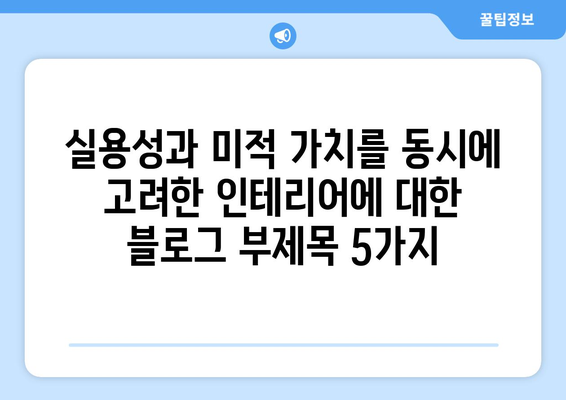 꿀팁정보

실용성과 미적 가치를 동시에 고려한 인테리어에 대한 블로그 부제목 5가지